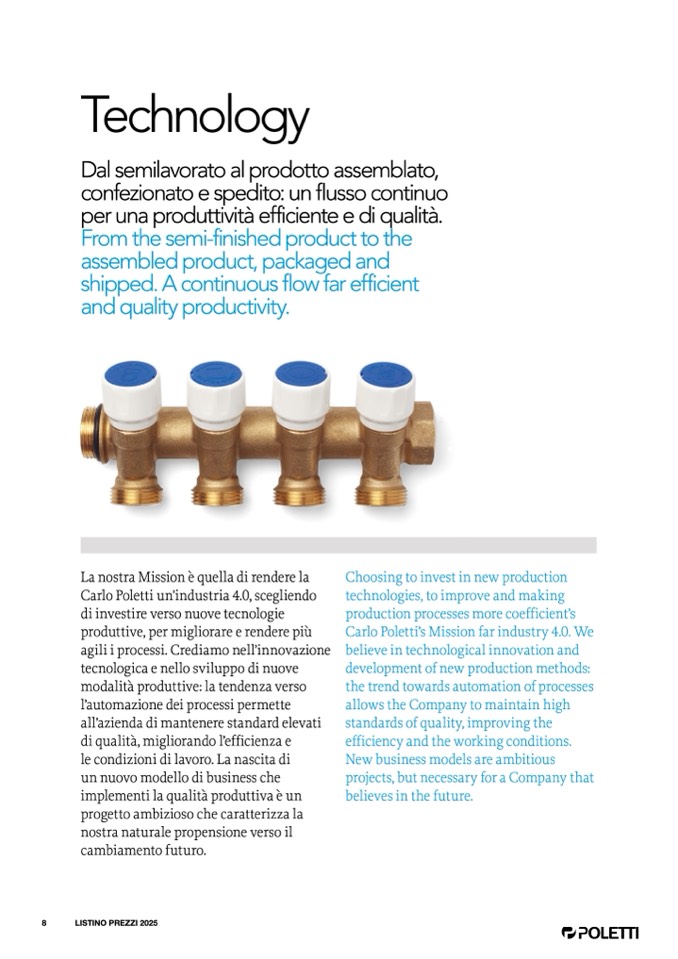 Technology

Dal semilavorato al prodotto assemblato, confezionato e spedito: un flusso continuo per una produttività efficiente e di qualità.
From the semi-finished product to the assembled product, packaged and shipped. A continuous flow far efficient and quality productivity.

La nostra Mission è quella di rendere la Carlo Poletti un'industria 4.0, scegliendo di investire verso nuove tecnologie produttive, per migliorare e rendere più agili i processi. Crediamo nell'innovazione tecnologica e nello sviluppo di nuove modalità produttive: la tendenza verso l'automazione dei processi permette all'azienda di mantenere standard elevati di qualità, migliorando l'efficienza e le condizioni di lavoro. La nascita di un nuovo modello di business che implementi la qualità produttiva è un progetto ambizioso che caratterizza la nostra naturale propensione verso il cambiamento futuro.

Choosing to invest in new production technologies, to improve and making production processes more coefficient's Carlo Poletti's Mission far industry 4.0. We believe in technological innovation and development of new production methods: the trend towards automation of processes allows the Company to maintain high standards of quality, improving the efficiency and the working conditions. New business models are ambitious projects, but necessary for a Company that believes in the future.

8 LISTINO PREZZI 2025

POLETTI